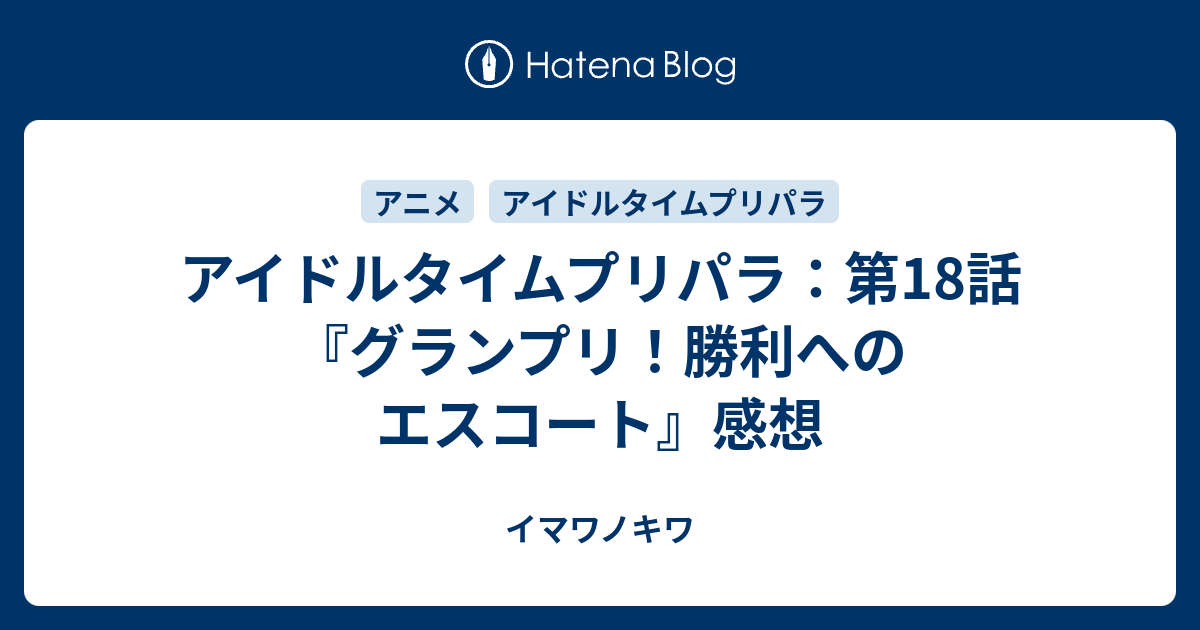 Hatena Blog

アニメ

アイドルタイムプリパラ

アイドルタイムプリパラ：第18話『グランプリ！勝利へのエスコート』感想

イマワノキワ